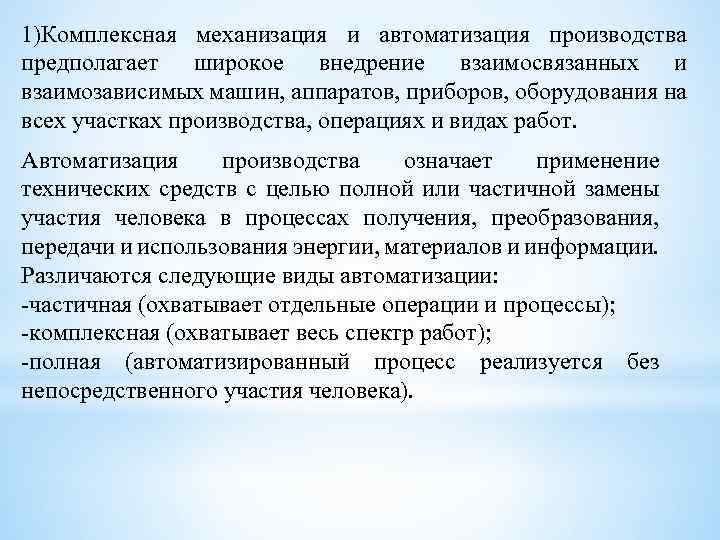 1)Комплексная механизация и автоматизация производства предполагает широкое внедрение взаимосвязанных и взаимозависимых машин, аппаратов, приборов, оборудования на всех участках производства, операциях и видах работ.

Автоматизация производства означает применение технических средств с целью полной или частичной замены участия человека в процессах получения, преобразования, передачи и использования энергии, материалов и информации. Различаются следующие виды автоматизации:
-частичная (охватывает отдельные операции и процессы);
-комплексная (охватывает весь спектр работ);
-полная (автоматизированный процесс реализуется без непосредственного участия человека).